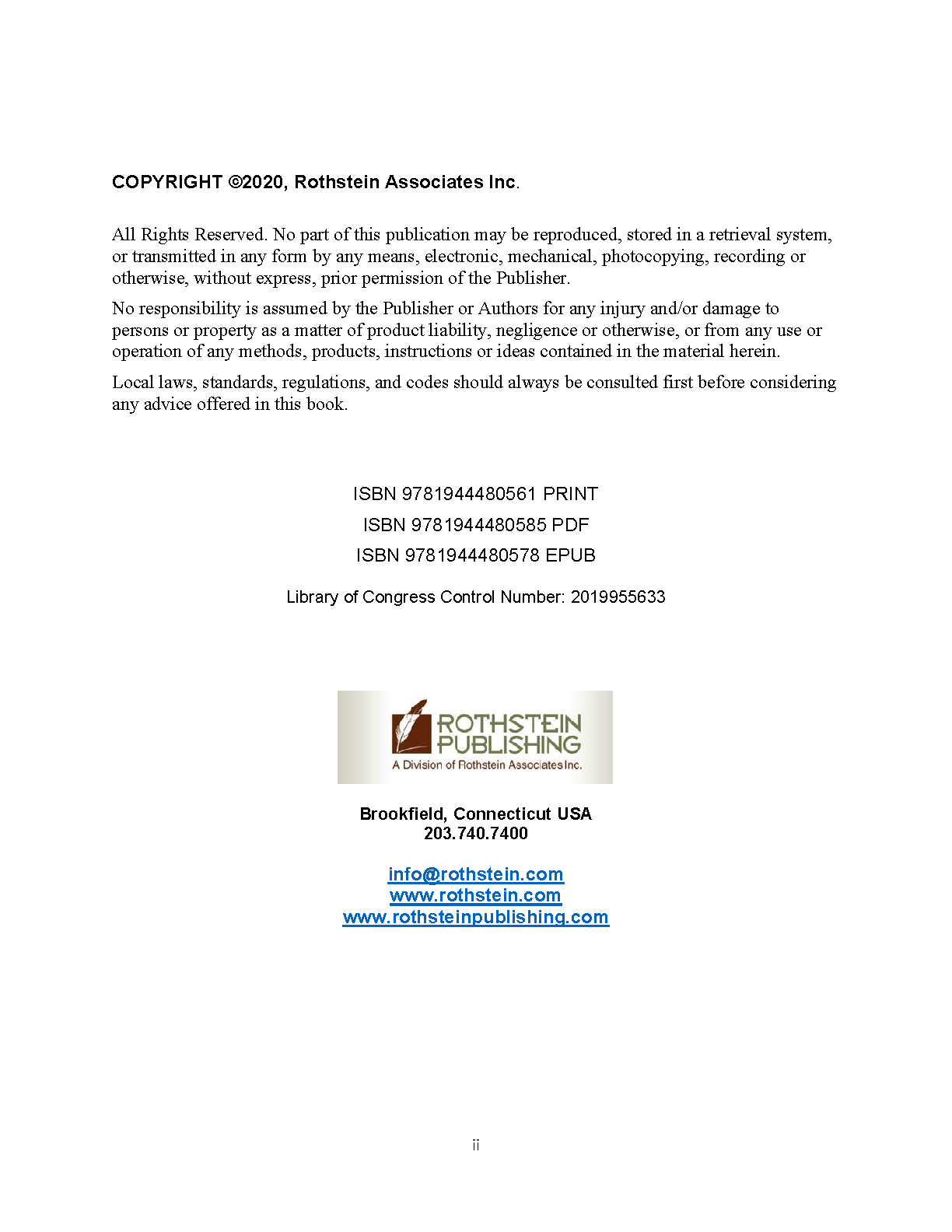 COPYRIGHT ©2020, Rothstein Associates Inc.

All Rights Reserved. No part of this publication may be reproduced, stored in a retrieval system, or transmitted in any form by any means, electronic, mechanical, photocopying, recording or otherwise, without express, prior permission of the Publisher.

No responsibility is assumed by the Publisher or Authors for any injury and/or damage to persons or property as a matter of product liability, negligence or otherwise, or from any use or operation of any methods, products, instructions or ideas contained in the material herein.

Local laws, standards, regulations, and codes should always be consulted first before considering any advice offered in this book.

ISBN 9781944480561 PRINT
ISBN 9781944480585 PDF
ISBN 9781944480578 EPUB

Library of Congress Control Number: 2019955633

ROTHSTEIN PUBLISHING
A Division of Rothstein Associates Inc.

Brookfield, Connecticut USA
203.740.7400

info@rothstein.com
www.rothstein.com
www.rothsteinpublishing.com

ii